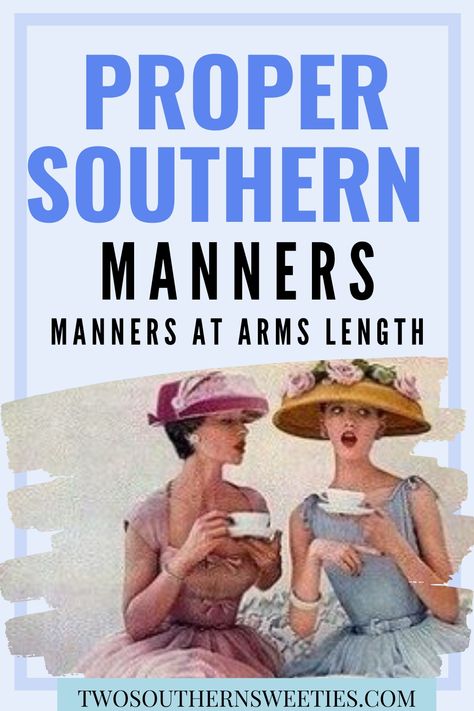 PROPER SOUTHERN

MANNERS

MANNERS AT ARMS LENGTH

TWOSOUTHERNSWEETIES.COM